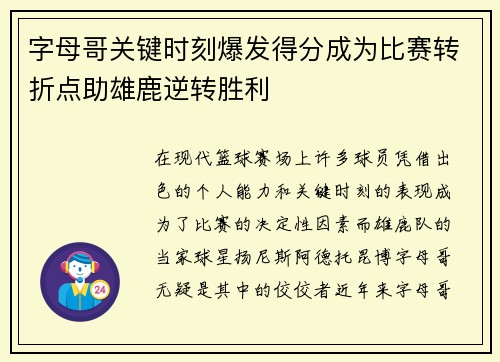 字母哥关键时刻爆发得分成为比赛转折点助雄鹿逆转胜利

在现代篮球赛场上许多球员凭借出色的个人能力和关键时刻的表现成为了比赛的决定性因素而雄鹿队的当家球星扬尼斯阿德托昆博字母哥无疑是其中的佼佼者近年来字母哥

24